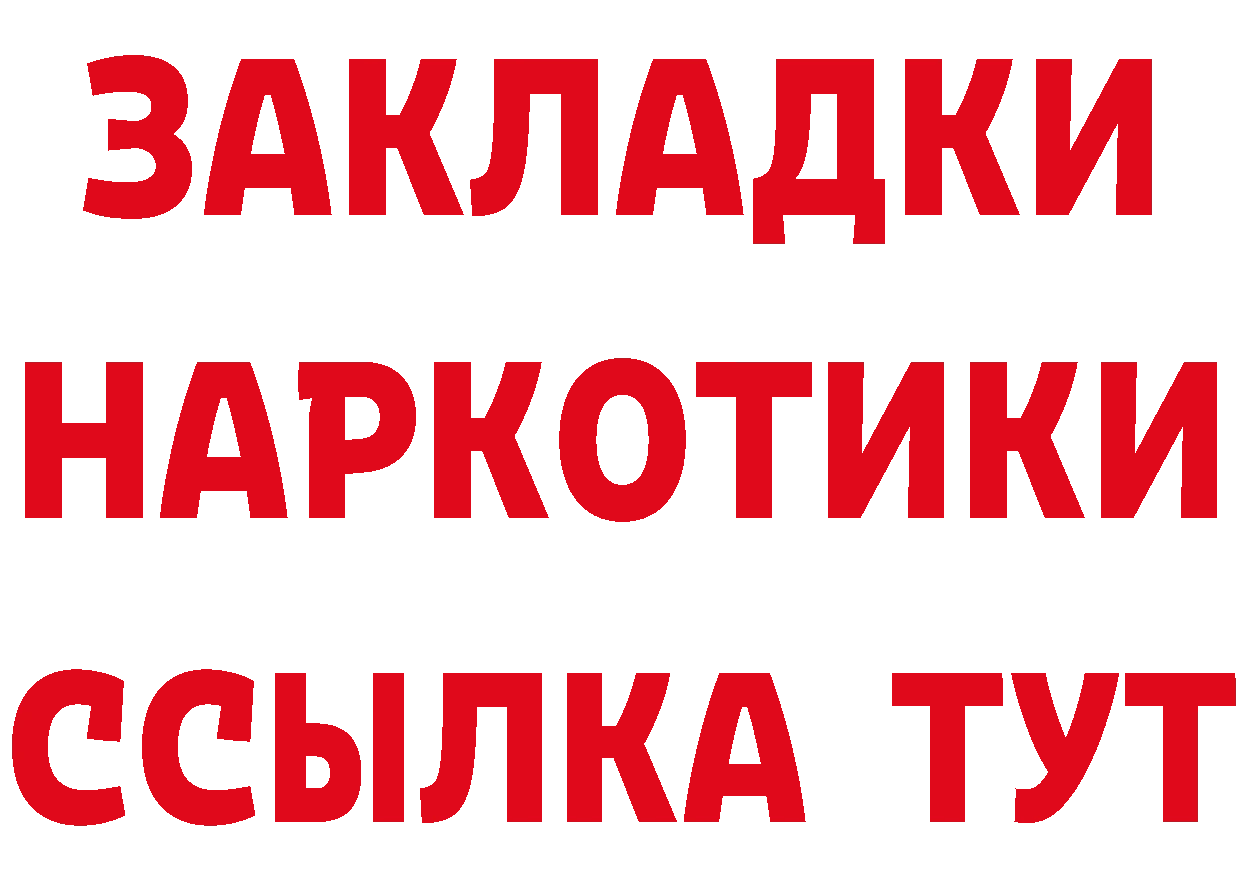 ЗАКЛАДКИ НАРКОТИКИ ССЫЛКА ТУТ